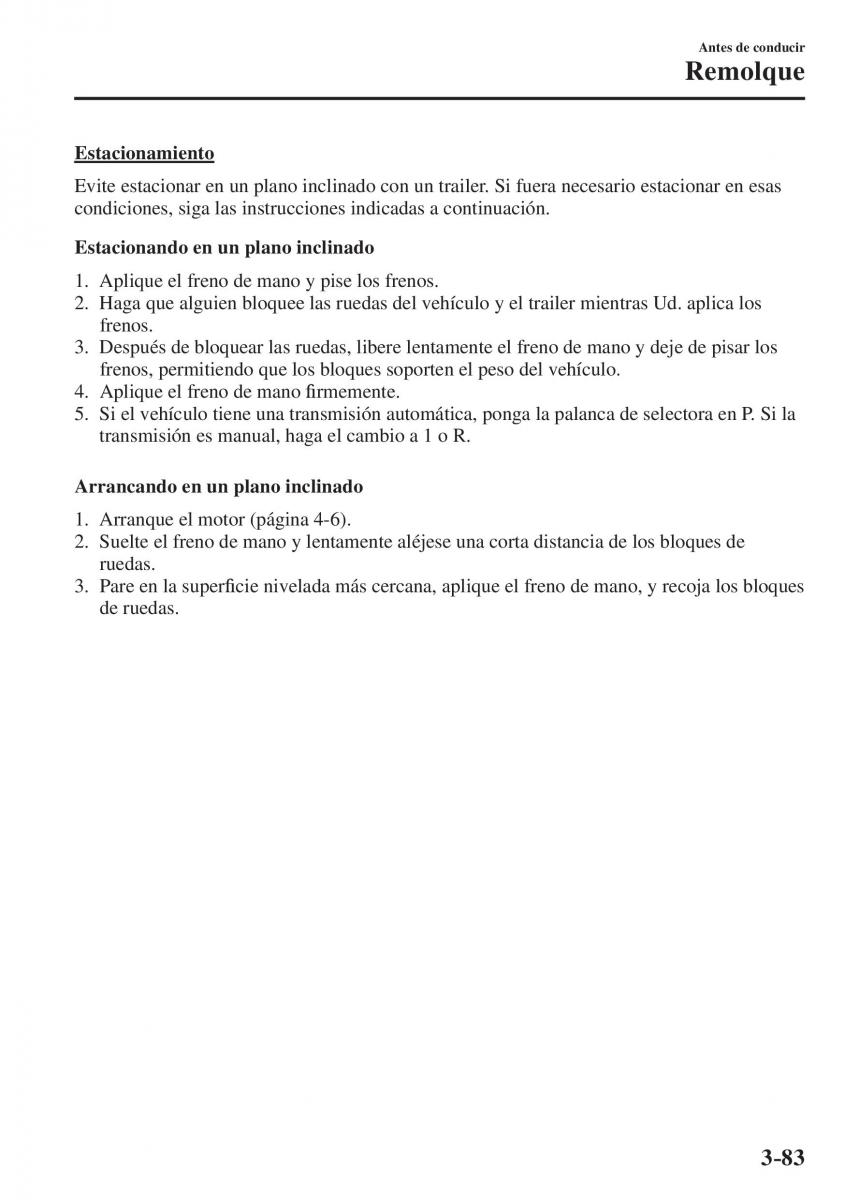 Antes de conducir
Remolque

Estacionamiento

Evite estacionar en un plano inclinado con un trailer. Si fuera necesario estacionar en esas condiciones, siga las instrucciones indicadas a continuación.

Estacionando en un plano inclinado

1. Aplique el freno de mano y pise los frenos.
2. Haga que alguien bloquee las ruedas del vehículo y el trailer mientras Ud. aplica los frenos.
3. Después de bloquear las ruedas, libere lentamente el freno de mano y deje de pisar los frenos, permitiendo que los bloques soporten el peso del vehículo.
4. Aplique el freno de mano firmemente.
5. Si el vehículo tiene una transmisión automática, ponga la palanca de selectora en P. Si la transmisión es manual, haga el cambio a 1 o R.

Arrancando en un plano inclinado

1. Arranque el motor (página 4-6).
2. Suelte el freno de mano y lentamente aléjese una corta distancia de los bloques de ruedas.
3. Pare en la superficie nivelada más cercana, aplique el freno de mano, y recoja los bloques de ruedas.

3-83